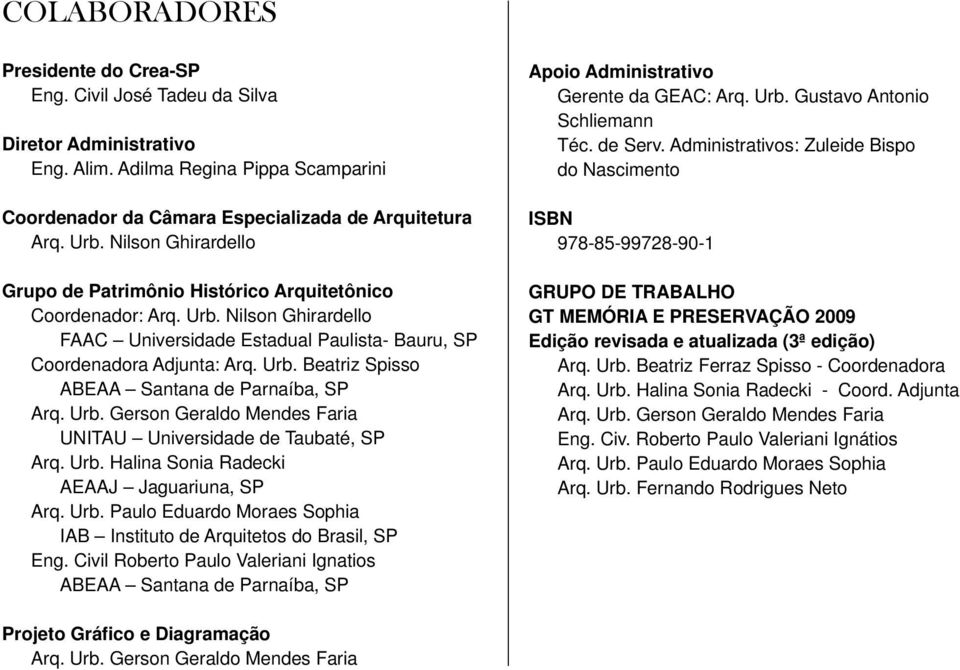 COLABORADORES

Presidente do Crea-SP
Eng. Civil José Tadeu da Silva

Diretor Administrativo
Eng. Alim. Adilma Regina Pippa Scamparini

Coordenador da Câmara Especializada de Arquitetura
Arq. Urb. Nilson Ghirardello

Grupo de Patrimônio Histórico Arquitetônico
Coordenador: Arq. Urb. Nilson Ghirardello
FAAC – Universidade Estadual Paulista- Bauru, SP
Coordenadora Adjunta: Arq. Urb. Beatriz Spisso
ABEAA – Santana de Parnaíba, SP
Arq. Urb. Gerson Geraldo Mendes Faria
UNITAU – Universidade de Taubaté, SP
Arq. Urb. Halina Sonia Radecki
AEAAJ – Jaguariuna, SP
Arq. Urb. Paulo Eduardo Moraes Sophia
IAB – Instituto de Arquitetos do Brasil, SP
Eng. Civil Roberto Paulo Valeriani Ignatios
ABEAA – Santana de Parnaíba, SP

Projeto Gráfico e Diagramação
Arq. Urb. Gerson Geraldo Mendes Faria

Apoio Administrativo
Gerente da GEAC: Arq. Urb. Gustavo Antonio Schliemann
Téc. de Serv. Administrativos: Zuleide Bispo do Nascimento

ISBN
978-85-99728-90-1

GRUPO DE TRABALHO
GT MEMÓRIA E PRESERVAÇÃO 2009
Edição revisada e atualizada (3ª edição)
Arq. Urb. Beatriz Ferraz Spisso - Coordenadora
Arq. Urb. Halina Sonia Radecki - Coord. Adjunta
Arq. Urb. Gerson Geraldo Mendes Faria
Eng. Civ. Roberto Paulo Valeriani Ignátios
Arq. Urb. Paulo Eduardo Moraes Sophia
Arq. Urb. Fernando Rodrigues Neto